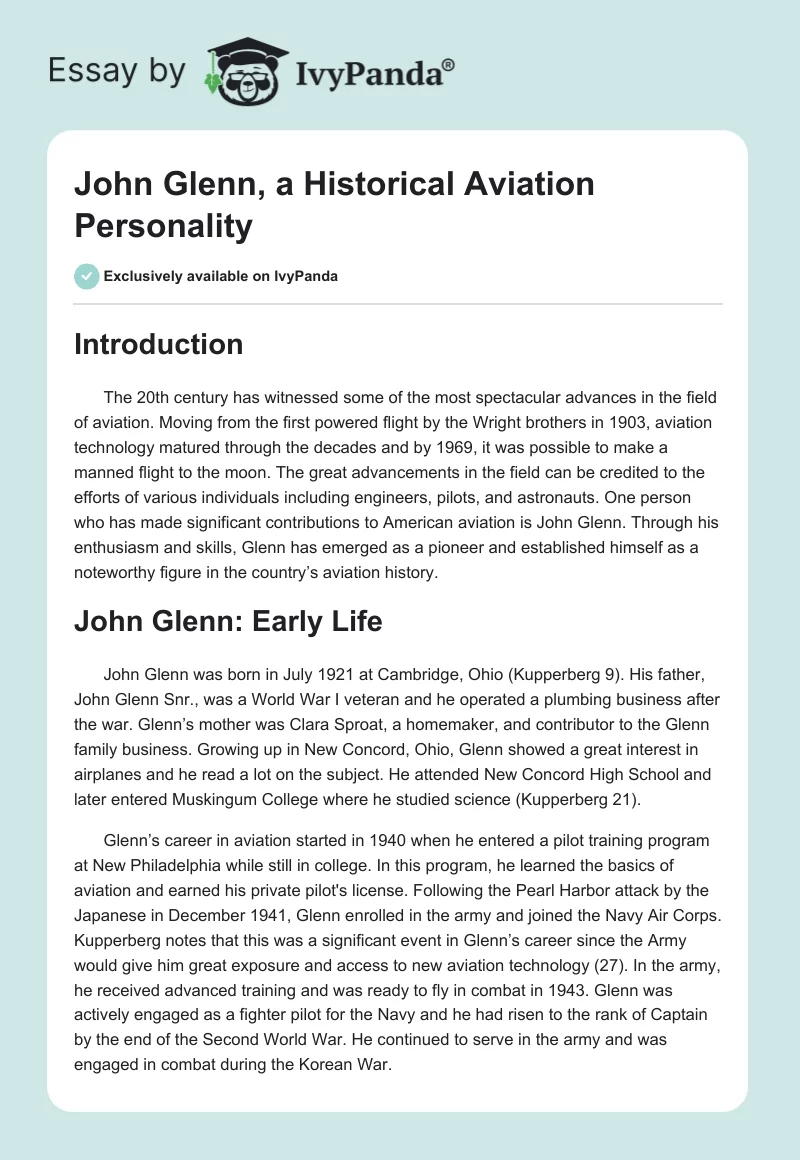 Essay by IvyPanda®

John Glenn, a Historical Aviation Personality

Exclusively available on IvyPanda

Introduction

The 20th century has witnessed some of the most spectacular advances in the field of aviation. Moving from the first powered flight by the Wright brothers in 1903, aviation technology matured through the decades and by 1969, it was possible to make a manned flight to the moon. The great advancements in the field can be credited to the efforts of various individuals including engineers, pilots, and astronauts. One person who has made significant contributions to American aviation is John Glenn. Through his enthusiasm and skills, Glenn has emerged as a pioneer and established himself as a noteworthy figure in the country's aviation history.

John Glenn: Early Life

John Glenn was born in July 1921 at Cambridge, Ohio (Kupperberg 9). His father, John Glenn Snr., was a World War I veteran and he operated a plumbing business after the war. Glenn's mother was Clara Sproat, a homemaker, and contributor to the Glenn family business. Growing up in New Concord, Ohio, Glenn showed a great interest in airplanes and he read a lot on the subject. He attended New Concord High School and later entered Muskingum College where he studied science (Kupperberg 21).

Glenn's career in aviation started in 1940 when he entered a pilot training program at New Philadelphia while still in college. In this program, he learned the basics of aviation and earned his private pilot's license. Following the Pearl Harbor attack by the Japanese in December 1941, Glenn enrolled in the army and joined the Navy Air Corps. Kupperberg notes that this was a significant event in Glenn's career since the Army would give him great exposure and access to new aviation technology (27). In the army, he received advanced training and was ready to fly in combat in 1943. Glenn was actively engaged as a fighter pilot for the Navy and he had risen to the rank of Captain by the end of the Second World War. He continued to serve in the army and was engaged in combat during the Korean War.